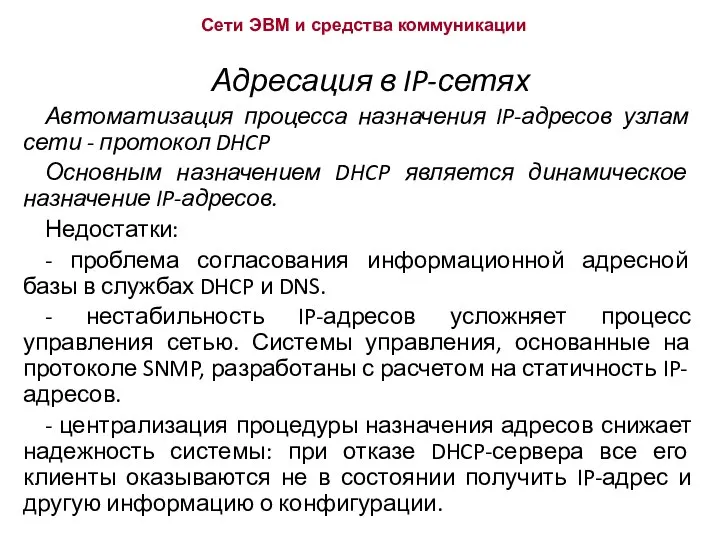 Сети ЭВМ и средства коммуникации

Адресация в IP-сетях

Автоматизация процесса назначения IP-адресов узлам сети - протокол DHCP

Основным назначением DHCP является динамическое назначение IP-адресов.

Недостатки:

- проблема согласования информационной адресной базы в службах DHCP и DNS.

- нестабильность IP-адресов усложняет процесс управления сетью. Системы управления, основанные на протоколе SNMP, разработаны с расчетом на статичность IP-адресов.

- централизация процедуры назначения адресов снижает надежность системы: при отказе DHCP-сервера все его клиенты оказываются не в состоянии получить IP-адрес и другую информацию о конфигурации.